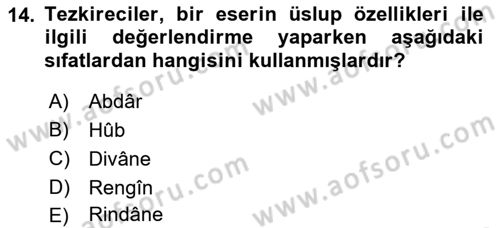 14. Tezkireciler, bir eserin üslup özellikleri ile ilgili değerlendirme yaparken aşağıdaki sıfatlardan hangisini kullanmışlardır?

A) Abdâr
B) Hûb
C) Divâne
D) Rengîn
E) Rindâne

www.aofsoru.com
www.aofsoru.com
www.aofsoru.com
www.aofsoru.com
www.aofsoru.com